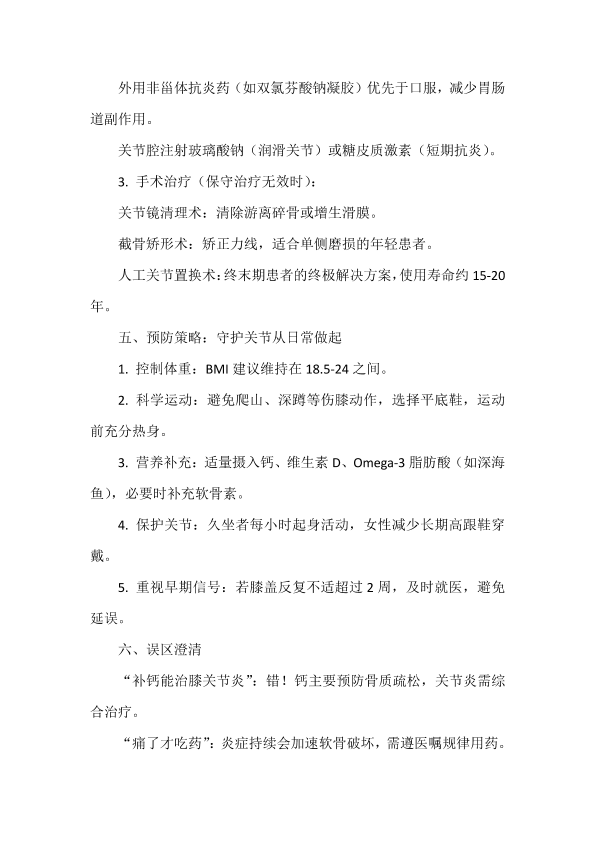 外用非甾体抗炎药（如双氯芬酸钠凝胶）优先于口服，减少胃肠道副作用。

关节腔注射玻璃酸钠（润滑关节）或糖皮质激素（短期抗炎）。

3. 手术治疗（保守治疗无效时）：

关节镜清理术：清除游离碎骨或增生滑膜。

截骨矫形术：矫正力线，适合单侧磨损的年轻患者。

人工关节置换术：终末期患者的终极解决方案，使用寿命约 15-20 年。

五、预防策略：守护关节从日常做起

1. 控制体重：BMI 建议维持在 18.5-24 之间。

2. 科学运动：避免爬山、深蹲等伤膝动作，选择平底鞋，运动前充分热身。

3. 营养补充：适量摄入钙、维生素 D、Omega-3 脂肪酸（如深海鱼），必要时补充软骨素。

4. 保护关节：久坐者每小时起身活动，女性减少长期高跟鞋穿戴。

5. 重视早期信号：若膝盖反复不适超过 2 周，及时就医，避免延误。

六、误区澄清

“补钙能治膝关节炎”：错！钙主要预防骨质疏松，关节炎需综合治疗。

“痛了才吃药”：炎症持续会加速软骨破坏，需遵医嘱规律用药。